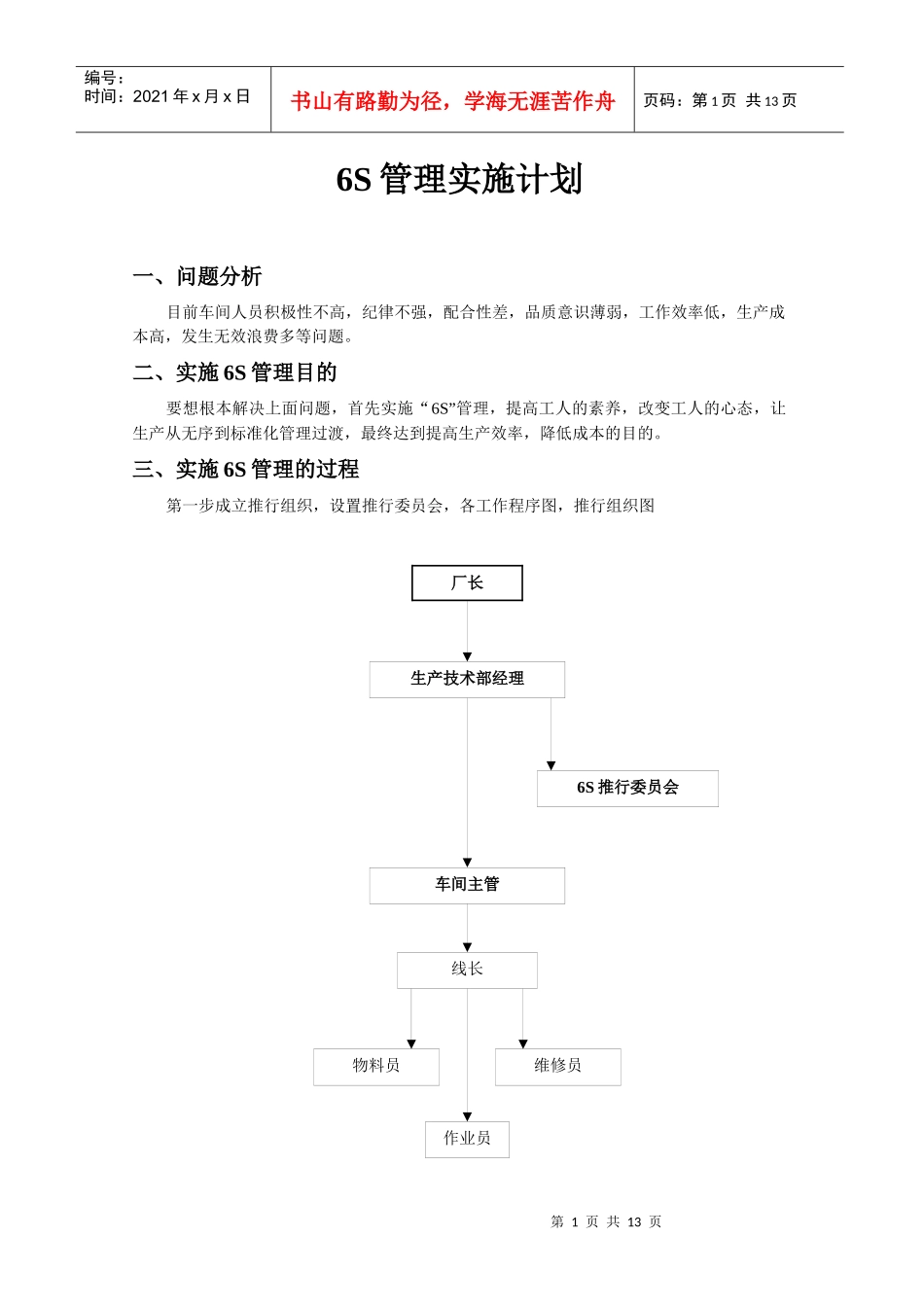 编号：
时间：2021 年 x 月 x 日

书山有路勤为径，学海无涯苦作舟

页码：第 1 页 共 13 页

6S 管理实施计划

一、问题分析

目前车间人员积极性不高，纪律不强，配合性差，品质意识薄弱，工作效率低，生产成本高，发生无效浪费多等问题。

二、实施 6S 管理目的

要想根本解决上面问题，首先实施“6S”管理，提高工人的素养，改变工人的心态，让生产从无序到标准化管理过渡，最终达到提高生产效率，降低成本的目的。

三、实施 6S 管理的过程

第一步成立推行组织，设置推行委员会，各工作程序图，推行组织图

厂长

生产技术部经理

6S 推行委员会

车间主管

线长

物料员

维修员

作业员

第 1 页 共 13 页